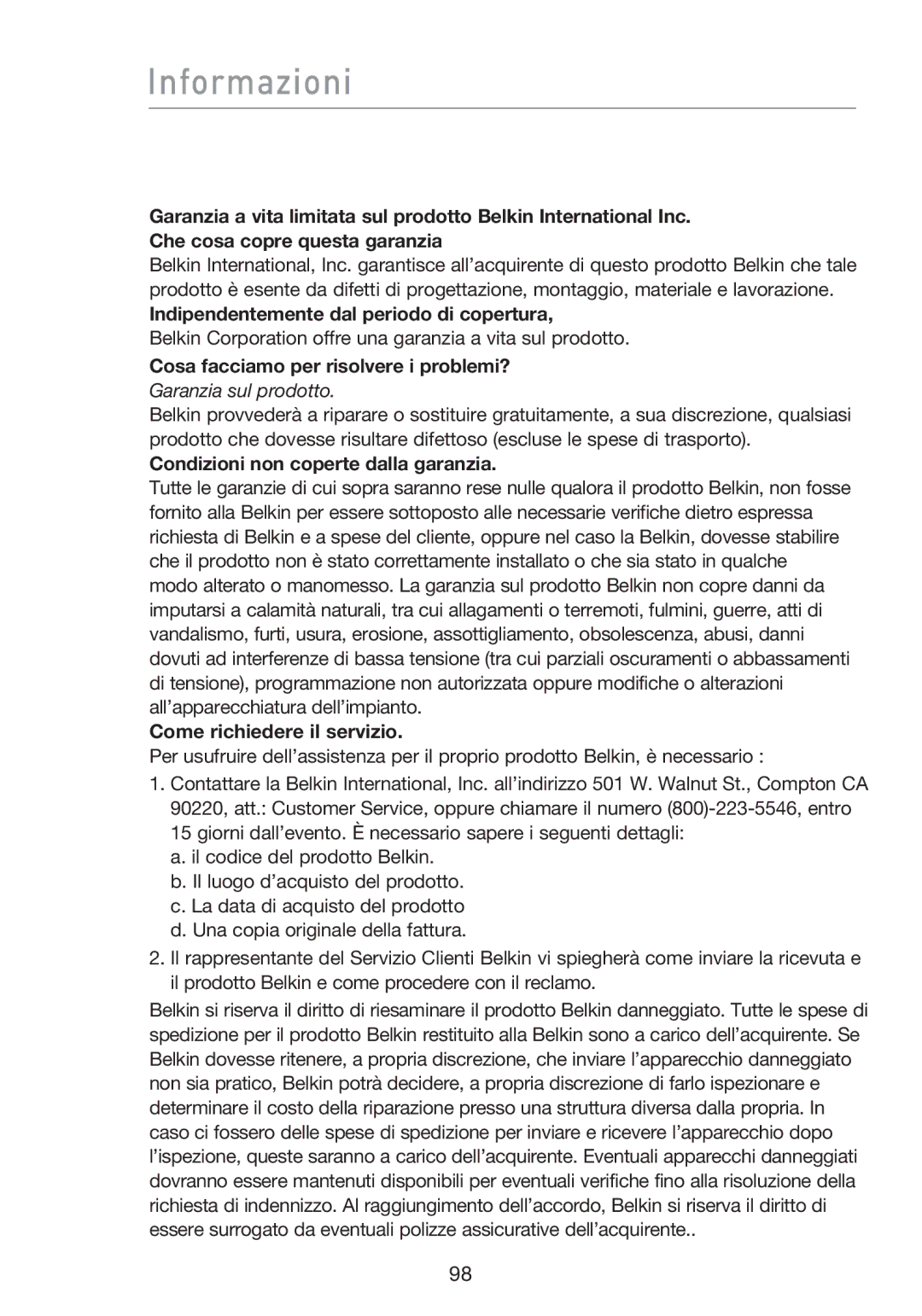 Informazioni

Garanzia a vita limitata sul prodotto Belkin International Inc.

Che cosa copre questa garanzia

Belkin International, Inc. garantisce all'acquirente di questo prodotto Belkin che tale prodotto è esente da difetti di progettazione, montaggio, materiale e lavorazione.

Indipendentemente dal periodo di copertura,

Belkin Corporation offre una garanzia a vita sul prodotto.

Cosa facciamo per risolvere i problemi?

Garanzia sul prodotto.

Belkin provvederà a riparare o sostituire gratuitamente, a sua discrezione, qualsiasi prodotto che dovesse risultare difettoso (escluse le spese di trasporto).

Condizioni non coperte dalla garanzia.

Tutte le garanzie di cui sopra saranno rese nulle qualora il prodotto Belkin, non fosse fornito alla Belkin per essere sottoposto alle necessarie verifiche dietro espressa richiesta di Belkin e a spese del cliente, oppure nel caso la Belkin, dovesse stabilire che il prodotto non è stato correttamente installato o che sia stato in qualche modo alterato o manomesso. La garanzia sul prodotto Belkin non copre danni da imputarsi a calamità naturali, tra cui allagamenti o terremoti, fulmini, guerre, atti di vandalismo, furti, usura, erosione, assottigliamento, obsolescenza, abusi, danni dovuti ad interferenze di bassa tensione (tra cui parziali oscuramenti o abbassamenti di tensione), programmazione non autorizzata oppure modifiche o alterazioni all'apparecchiatura dell'impianto.

Come richiedere il servizio.

Per usufruire dell'assistenza per il proprio prodotto Belkin, è necessario :

1. Contattare la Belkin International, Inc. all'indirizzo 501 W. Walnut St., Compton CA 90220, att.: Customer Service, oppure chiamare il numero (800)-223-5546, entro 15 giorni dall'evento. È necessario sapere i seguenti dettagli:
a. il codice del prodotto Belkin.
b. Il luogo d'acquisto del prodotto.
c. La data di acquisto del prodotto
d. Una copia originale della fattura.

2. Il rappresentante del Servizio Clienti Belkin vi spiegherà come inviare la ricevuta e il prodotto Belkin e come procedere con il reclamo.

Belkin si riserva il diritto di riesaminare il prodotto Belkin danneggiato. Tutte le spese di spedizione per il prodotto Belkin restituito alla Belkin sono a carico dell'acquirente. Se Belkin dovesse ritenere, a propria discrezione, che inviare l'apparecchio danneggiato non sia pratico, Belkin potrà decidere, a propria discrezione di farlo ispezionare e determinare il costo della riparazione presso una struttura diversa dalla propria. In caso ci fossero delle spese di spedizione per inviare e ricevere l'apparecchio dopo l'ispezione, queste saranno a carico dell'acquirente. Eventuali apparecchi danneggiati dovranno essere mantenuti disponibili per eventuali verifiche fino alla risoluzione della richiesta di indennizzo. Al raggiungimento dell'accordo, Belkin si riserva il diritto di essere surrogato da eventuali polizze assicurative dell'acquirente..

98